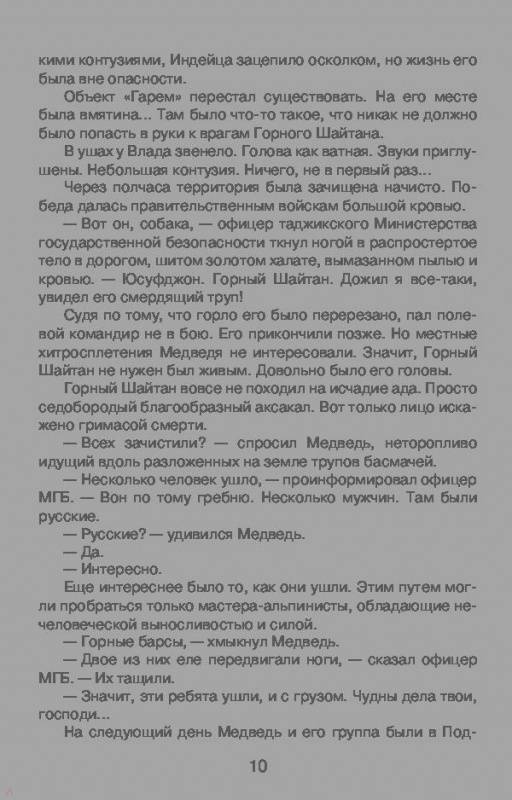 кими контузиями, Индейца зацепило осколком, но жизнь его была вне опасности.

Объект «Гарем» перестал существовать. На его месте была вмятина... Там было что-то такое, что никак не должно было попасть в руки к врагам Горного Шайтана.

В ушах у Влада звенело. Голова как ватная. Звуки приглушены. Небольшая контузия. Ничего, не в первый раз...

Через полчаса территория была зачищена начисто. Победа далась правительственным войскам большой кровью.

— Вот он, собака, — офицер таджикского Министерства государственной безопасности ткнул ногой в распростертое тело в дорогом, шитом золотом халате, вымазанном пылью и кровью. — Юсуфджон. Горный Шайтан. Дожил я все-таки, увидел его смердящий труп!

Судя по тому, что горло его было перерезано, пал полевой командир не в бою. Его прикончили позже. Но местные хитросплетения Медведя не интересовали. Значит, Горный Шайтан не нужен был живым. Довольно было его головы.

Горный Шайтан вовсе не походил на исчадие ада. Просто седобородый благообразный аксакал. Вот только лицо искажено гримасой смерти.

— Всех зачистили? — спросил Медведь, неторопливо идущий вдоль разложенных на земле трупов басмачей.

— Несколько человек ушло, — проинформировал офицер МГБ. — Вон по тому гребню. Несколько мужчин. Там были русские.

— Русские? — удивился Медведь.

— Да.

— Интересно.

Еще интереснее было то, как они ушли. Этим путем могли пробраться только мастера-альпинисты, обладающие нечеловеческой выносливостью и силой.

— Горные барсы, — хмыкнул Медведь.

— Двое из них еле передвигали ноги, — сказал офицер МГБ. — Их тащили.

— Значит, эти ребята ушли, и с грузом. Чудны дела твои, господи...

На следующий день Медведь и его группа были в Под-

10